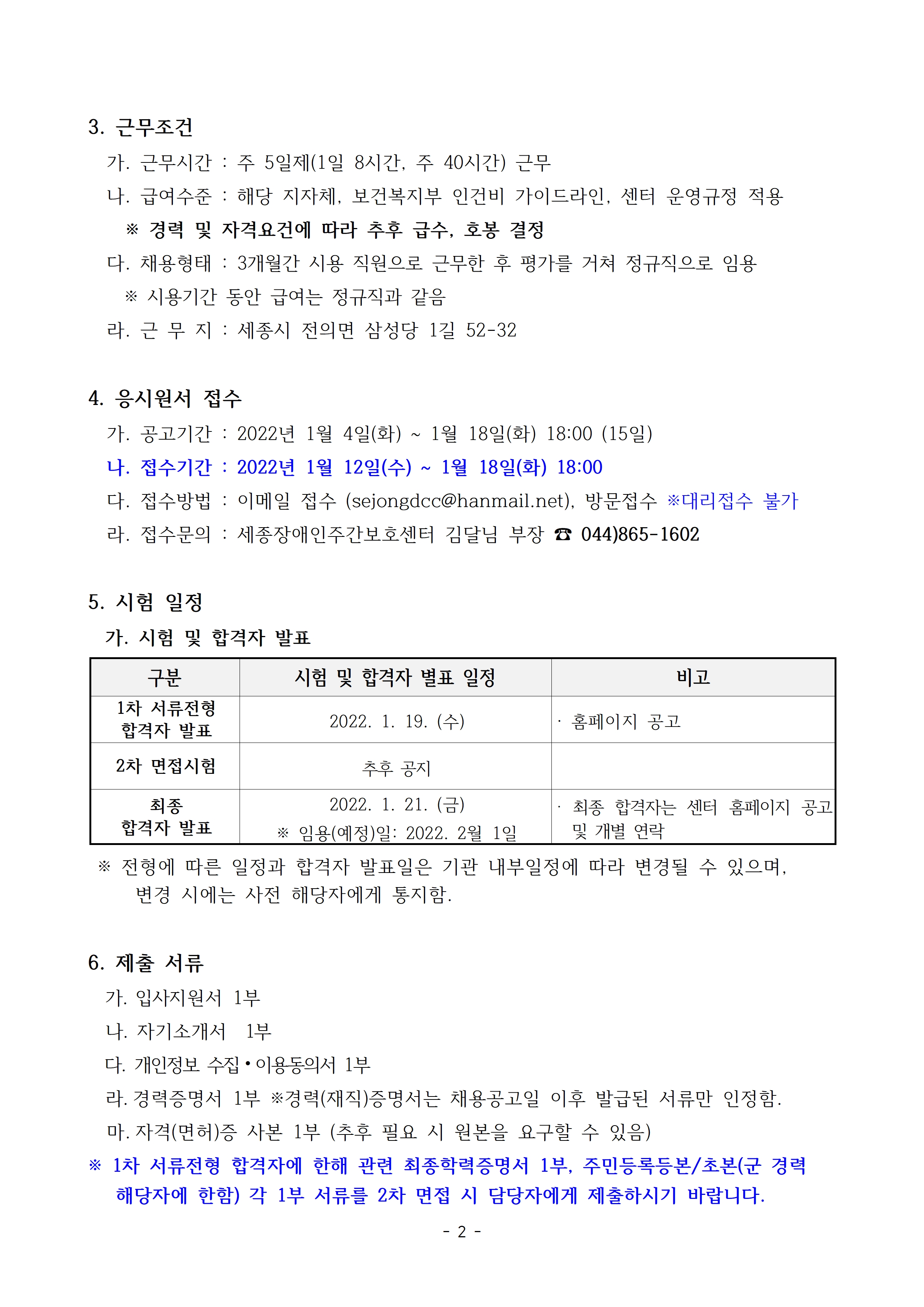 3. 근무조건

가. 근무시간 : 주 5일제(1일 8시간, 주 40시간) 근무

나. 급여수준 : 해당 지자체, 보건복지부 인건비 가이드라인, 센터 운영규정 적용

※ 경력 및 자격요건에 따라 추후 급수, 호봉 결정

다. 채용형태 : 3개월간 시용 직원으로 근무한 후 평가를 거쳐 정규직으로 임용

※ 시용기간 동안 급여는 정규직과 같음

라. 근 무 지 : 세종시 전의면 삼성당 1길 52-32

4. 응시원서 접수

가. 공고기간 : 2022년 1월 4일(화) ~ 1월 18일(화) 18:00 (15일)

나. 접수기간 : 2022년 1월 12일(수) ~ 1월 18일(화) 18:00

다. 접수방법 : 이메일 접수 (sejongdcc@hanmail.net), 방문접수 ※대리접수 불가

라. 접수문의 : 세종장애인주간보호센터 김달님 부장 ☎ 044)865-1602

5. 시험 일정

가. 시험 및 합격자 발표

| 구분 | 시험 및 합격자 별표 일정 | 비고 |
|---|---|---|
| 1차 서류전형 합격자 발표 | 2022. 1. 19. (수) | · 홈페이지 공고 |
| 2차 면접시험 | 추후 공지 | |
| 최종 합격자 발표 | 2022. 1. 21. (금) ※ 임용(예정)일: 2022. 2월 1일 | · 최종 합격자는 센터 홈페이지 공고 및 개별 연락 |

※ 전형에 따른 일정과 합격자 발표일은 기관 내부일정에 따라 변경될 수 있으며, 변경 시에는 사전 해당자에게 통지함.

6. 제출 서류

가. 입사지원서 1부

나. 자기소개서 1부

다. 개인정보 수집•이용동의서 1부

라. 경력증명서 1부 ※경력(재직)증명서는 채용공고일 이후 발급된 서류만 인정함.

마. 자격(면허)증 사본 1부 (추후 필요 시 원본을 요구할 수 있음)

※ 1차 서류전형 합격자에 한해 관련 최종학력증명서 1부, 주민등록등본/초본(군 경력 해당자에 한함) 각 1부 서류를 2차 면접 시 담당자에게 제출하시기 바랍니다.

- 2 -